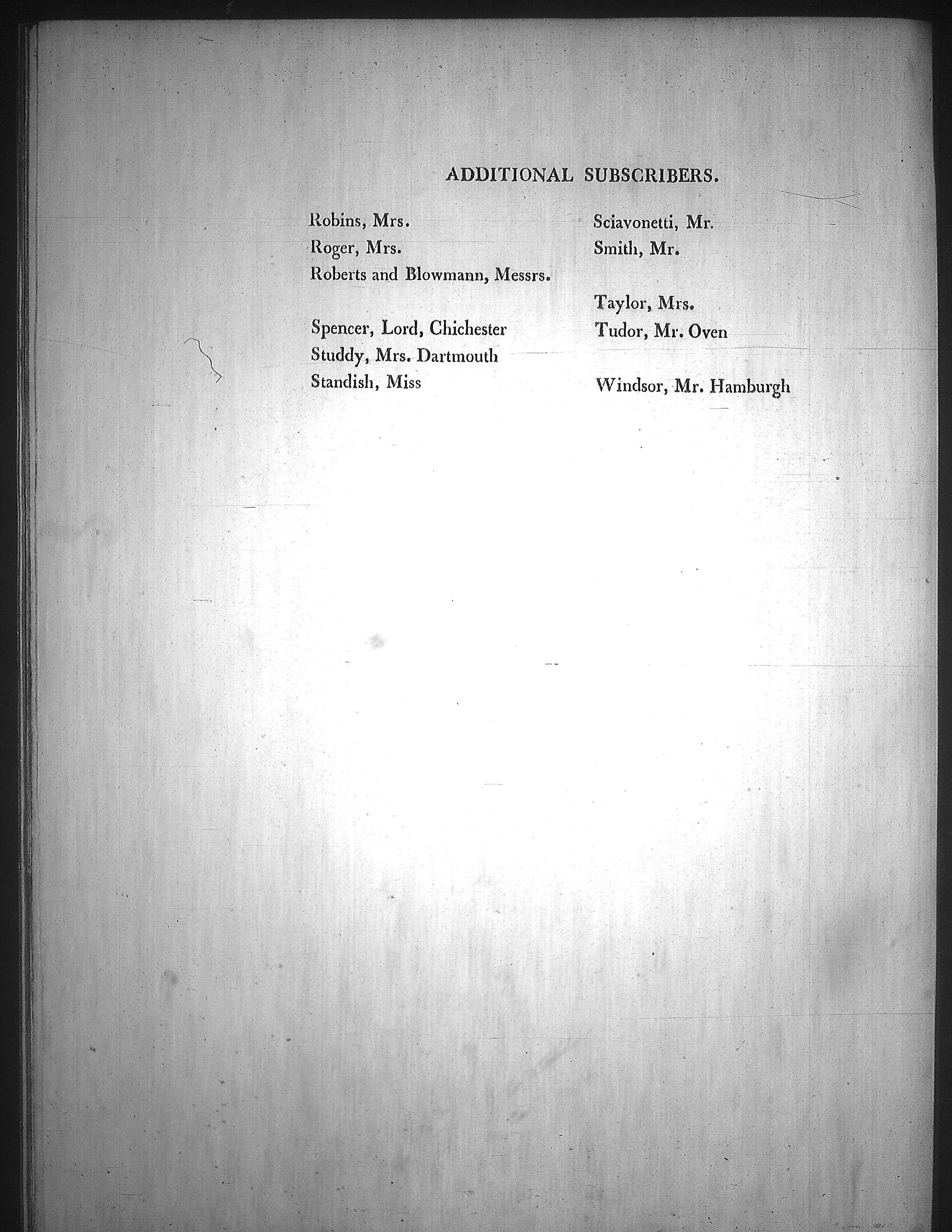 ADDITIONAL SUBSCRIBERS.

Robins, Mrs.
Roger, Mrs.
Roberts and Blowmann, Messrs.

Spencer, Lord, Chichester
Studdy, Mrs. Dartmouth
Standish, Miss

Sciavonetti, Mr.
Smith, Mr.

Taylor, Mrs.
Tudor, Mr. Oven

Windsor, Mr. Hamburgh